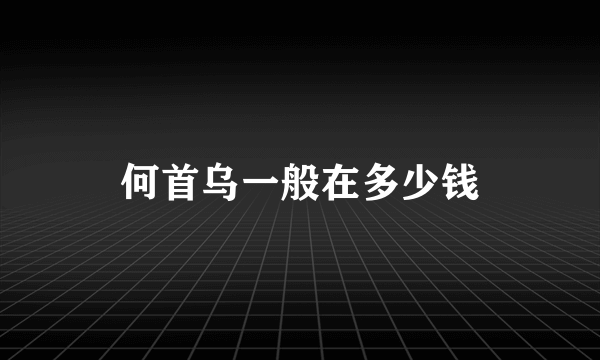 何首乌一般在多少钱